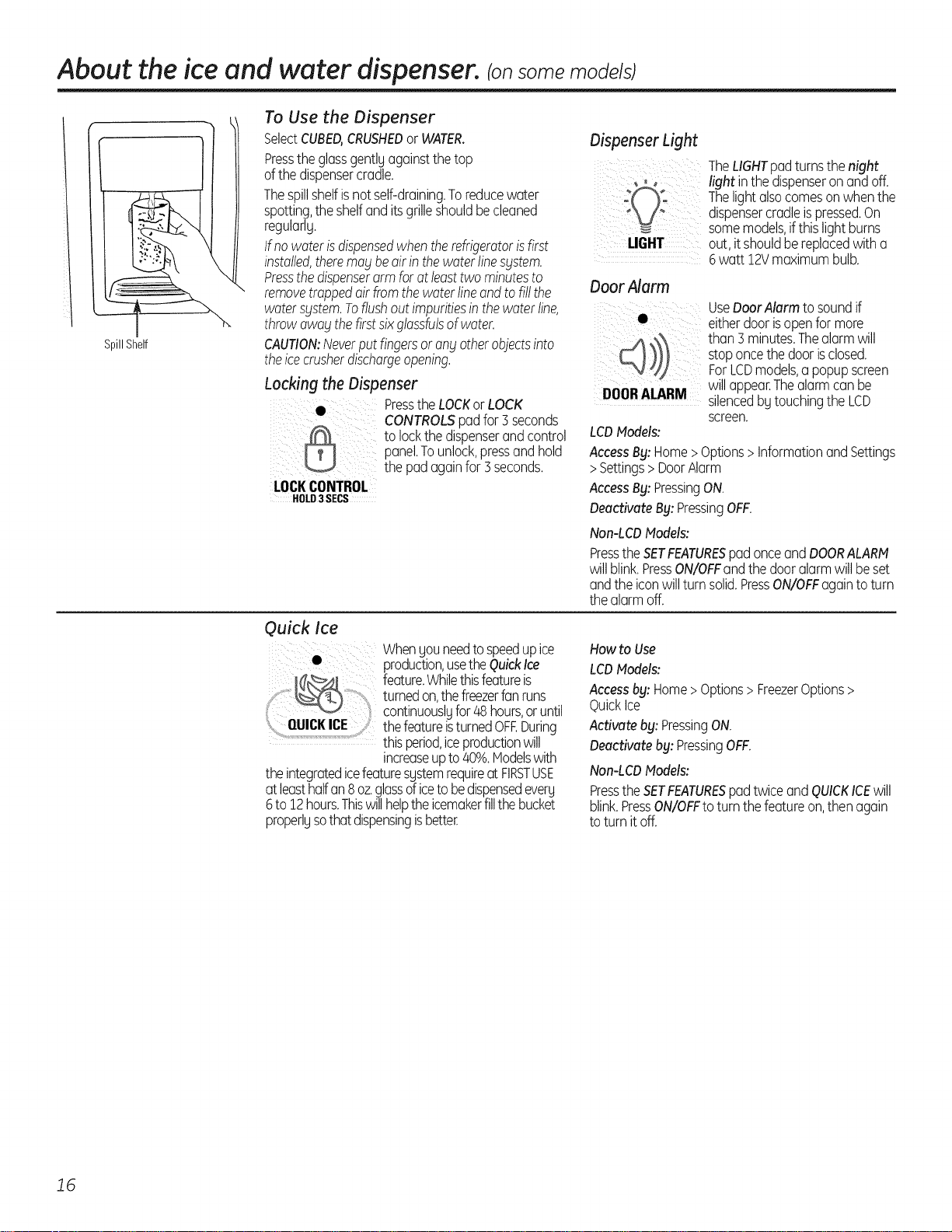 About the ice and water dispenser. (on some models)

Spill Shelf

To Use the Dispenser

Select CUBED, CRUSHED or WATER.

Press the glass gently against the top of the dispenser cradle.

The spill shelf is not self-draining. To reduce water spotting, the shelf and its grille should be cleaned regularly.

If no water is dispensed when the refrigerator is first installed, there may be air in the water line system. Press the dispenser arm for at least two minutes to remove trapped air from the water line and to fill the water system. To flush out impurities in the water line, throw away the first six glassfuls of water.

CAUTION: Never put fingers or any other objects into the ice crusher discharge opening.

Locking the Dispenser

LOCK CONTROL
HOLD 3 SECS

Press the LOCK or LOCK CONTROLS pad for 3 seconds to lock the dispenser and control panel. To unlock, press and hold the pad again for 3 seconds.

Dispenser Light

LIGHT

The LIGHT pad turns the night light in the dispenser on and off. The light also comes on when the dispenser cradle is pressed. On some models, if this light burns out, it should be replaced with a 6 watt 12V maximum bulb.

Door Alarm

DOOR ALARM

Use Door Alarm to sound if either door is open for more than 3 minutes. The alarm will stop once the door is closed. For LCD models, a popup screen will appear. The alarm can be silenced by touching the LCD screen.

LCD Models:

Access By: Home > Options > Information and Settings > Settings > Door Alarm

Access By: Pressing ON.

Deactivate By: Pressing OFF.

Non-LCD Models:

Press the SET FEATURES pad once and DOOR ALARM will blink. Press ON/OFF and the door alarm will be set and the icon will turn solid. Press ON/OFF again to turn the alarm off.

Quick Ice

QUICK ICE

When you need to speed up ice production, use the Quick Ice feature. While this feature is turned on, the freezer fan runs continuously for 48 hours, or until the feature is turned OFF. During this period, ice production will increase up to 40%. Models with the integrated ice feature system require at FIRST USE at least half an 8 oz. glass of ice to be dispensed every 6 to 12 hours. This will help the icemaker fill the bucket properly so that dispensing is better.

How to Use

LCD Models:

Access by: Home > Options > Freezer Options > Quick Ice

Activate by: Pressing ON.

Deactivate by: Pressing OFF.

Non-LCD Models:

Press the SET FEATURES pad twice and QUICK ICE will blink. Press ON/OFF to turn the feature on, then again to turn it off.

16